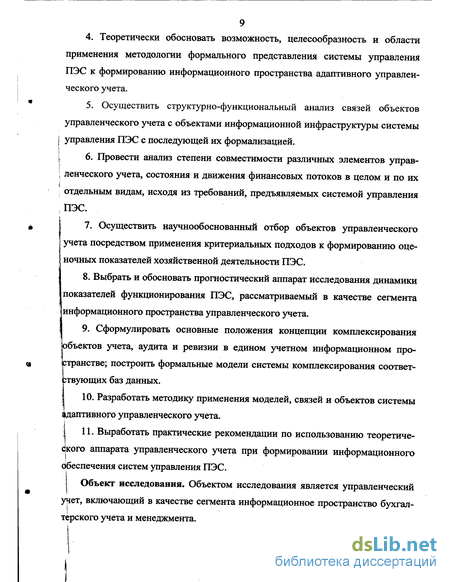 9

4. Теоретически обосновать возможность, целесообразность и области применения методологии формального представления системы управления ПЭС к формированию информационного пространства адаптивного управленческого учета.

5. Осуществить структурно-функциональный анализ связей объектов управленческого учета с объектами информационной инфраструктуры системы управления ПЭС с последующей их формализацией.

6. Провести анализ степени совместимости различных элементов управленческого учета, состояния и движения финансовых потоков в целом и по их отдельным видам, исходя из требований, предъявляемых системой управления ПЭС.

7. Осуществить научнообоснованный отбор объектов управленческого учета посредством применения критериальных подходов к формированию оценочных показателей хозяйственной деятельности ПЭС.

8. Выбрать и обосновать прогностический аппарат исследования динамики показателей функционирования ПЭС, рассматриваемый в качестве сегмента информационного пространства управленческого учета.

9. Сформулировать основные положения концепции комплексирования объектов учета, аудита и ревизии в едином учетном информационном пространстве; построить формальные модели системы комплексирования соответствующих баз данных.

10. Разработать методику применения моделей, связей и объектов системы адаптивного управленческого учета.

11. Выработать практические рекомендации по использованию теоретического аппарата управленческого учета при формировании информационного обеспечения систем управления ПЭС.

Объект исследования. Объектом исследования является управленческий учет, включающий в качестве сегмента информационное пространство бухгалтерского учета и менеджмента.

dsLib.net
библиотека диссертаций